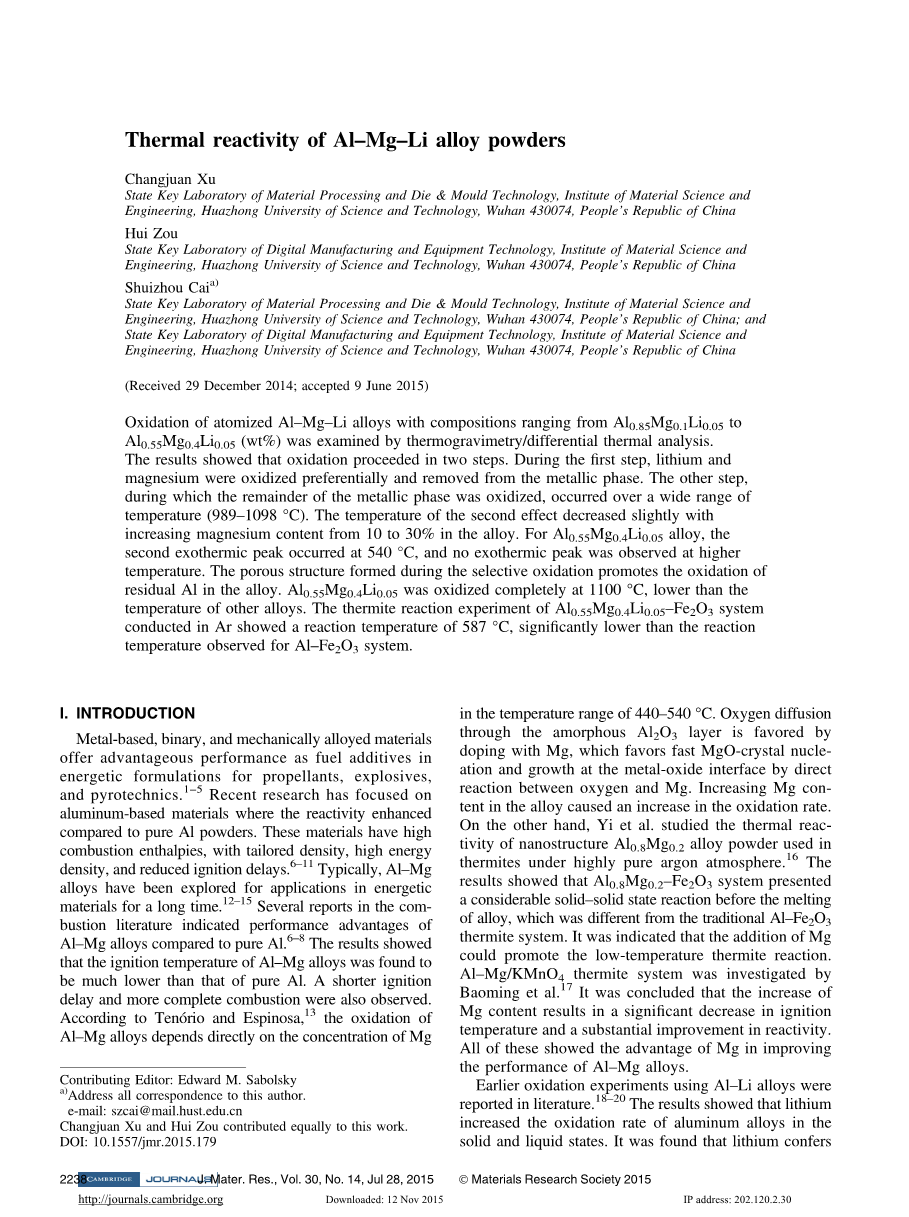 Thermal reactivity of Al–Mg–Li alloy powders

Changjuan Xu
State Key Laboratory of Material Processing and Die & Mould Technology, Institute of Material Science and Engineering, Huazhong University of Science and Technology, Wuhan 430074, People's Republic of China

Hui Zou
State Key Laboratory of Digital Manufacturing and Equipment Technology, Institute of Material Science and Engineering, Huazhong University of Science and Technology, Wuhan 430074, People's Republic of China

Shuizhou Cai$^{a)}$
State Key Laboratory of Material Processing and Die & Mould Technology, Institute of Material Science and Engineering, Huazhong University of Science and Technology, Wuhan 430074, People's Republic of China; and State Key Laboratory of Digital Manufacturing and Equipment Technology, Institute of Material Science and Engineering, Huazhong University of Science and Technology, Wuhan 430074, People's Republic of China

(Received 29 December 2014; accepted 9 June 2015)

Oxidation of atomized Al–Mg–Li alloys with compositions ranging from $Al_{0.85}Mg_{0.1}Li_{0.05}$ to $Al_{0.55}Mg_{0.4}Li_{0.05}$ (wt%) was examined by thermogravimetry/differential thermal analysis. The results showed that oxidation proceeded in two steps. During the first step, lithium and magnesium were oxidized preferentially and removed from the metallic phase. The other step, during which the remainder of the metallic phase was oxidized, occurred over a wide range of temperature (989–1098 °C). The temperature of the second effect decreased slightly with increasing magnesium content from 10 to 30% in the alloy. For $Al_{0.55}Mg_{0.4}Li_{0.05}$ alloy, the second exothermic peak occurred at 540 °C, and no exothermic peak was observed at higher temperature. The porous structure formed during the selective oxidation promotes the oxidation of residual Al in the alloy. $Al_{0.55}Mg_{0.4}Li_{0.05}$ was oxidized completely at 1100 °C, lower than the temperature of other alloys. The thermite reaction experiment of $Al_{0.55}Mg_{0.4}Li_{0.05}$–$Fe_2O_3$ system conducted in Ar showed a reaction temperature of 587 °C, significantly lower than the reaction temperature observed for Al–$Fe_2O_3$ system.

I. INTRODUCTION

Metal-based, binary, and mechanically alloyed materials offer advantageous performance as fuel additives in energetic formulations for propellants, explosives, and pyrotechnics.$^{1–5}$ Recent research has focused on aluminum-based materials where the reactivity enhanced compared to pure Al powders. These materials have high combustion enthalpies, with tailored density, high energy density, and reduced ignition delays.$^{6–11}$ Typically, Al–Mg alloys have been explored for applications in energetic materials for a long time.$^{12–15}$ Several reports in the combustion literature indicated performance advantages of Al–Mg alloys compared to pure Al.$^{6–8}$ The results showed that the ignition temperature of Al–Mg alloys was found to be much lower than that of pure Al. A shorter ignition delay and more complete combustion were also observed. According to Tenório and Espinosa,$^{13}$ the oxidation of Al–Mg alloys depends directly on the concentration of Mg

Contributing Editor: Edward M. Sabolsky
$^{a)}$Address all correspondence to this author.
e-mail: szcai@mail.hust.edu.cn
Changjuan Xu and Hui Zou contributed equally to this work.
DOI: 10.1557/jmr.2015.179

in the temperature range of 440–540 °C. Oxygen diffusion through the amorphous $Al_2O_3$ layer is favored by doping with Mg, which favors fast MgO-crystal nucleation and growth at the metal-oxide interface by direct reaction between oxygen and Mg. Increasing Mg content in the alloy caused an increase in the oxidation rate. On the other hand, Yi et al. studied the thermal reactivity of nanostructure $Al_{0.8}Mg_{0.2}$ alloy powder used in thermites under highly pure argon atmosphere.$^{16}$ The results showed that $Al_{0.8}Mg_{0.2}$–$Fe_2O_3$ system presented a considerable solid–solid state reaction before the melting of alloy, which was different from the traditional Al–$Fe_2O_3$ thermite system. It was indicated that the addition of Mg could promote the low-temperature thermite reaction. Al–Mg/$KMnO_4$ thermite system was investigated by Baoming et al.$^{17}$ It was concluded that the increase of Mg content results in a significant decrease in ignition temperature and a substantial improvement in reactivity. All of these showed the advantage of Mg in improving the performance of Al–Mg alloys.

Earlier oxidation experiments using Al–Li alloys were reported in literature.$^{18–20}$ The results showed that lithium increased the oxidation rate of aluminum alloys in the solid and liquid states. It was found that lithium confers

2238 CAMBRIDGE JOURNALS J. Mater. Res., Vol. 30, No. 14, Jul 28, 2015 © Materials Research Society 2015

http://journals.cambridge.org Downloaded: 12 Nov 2015 IP address: 202.120.2.30